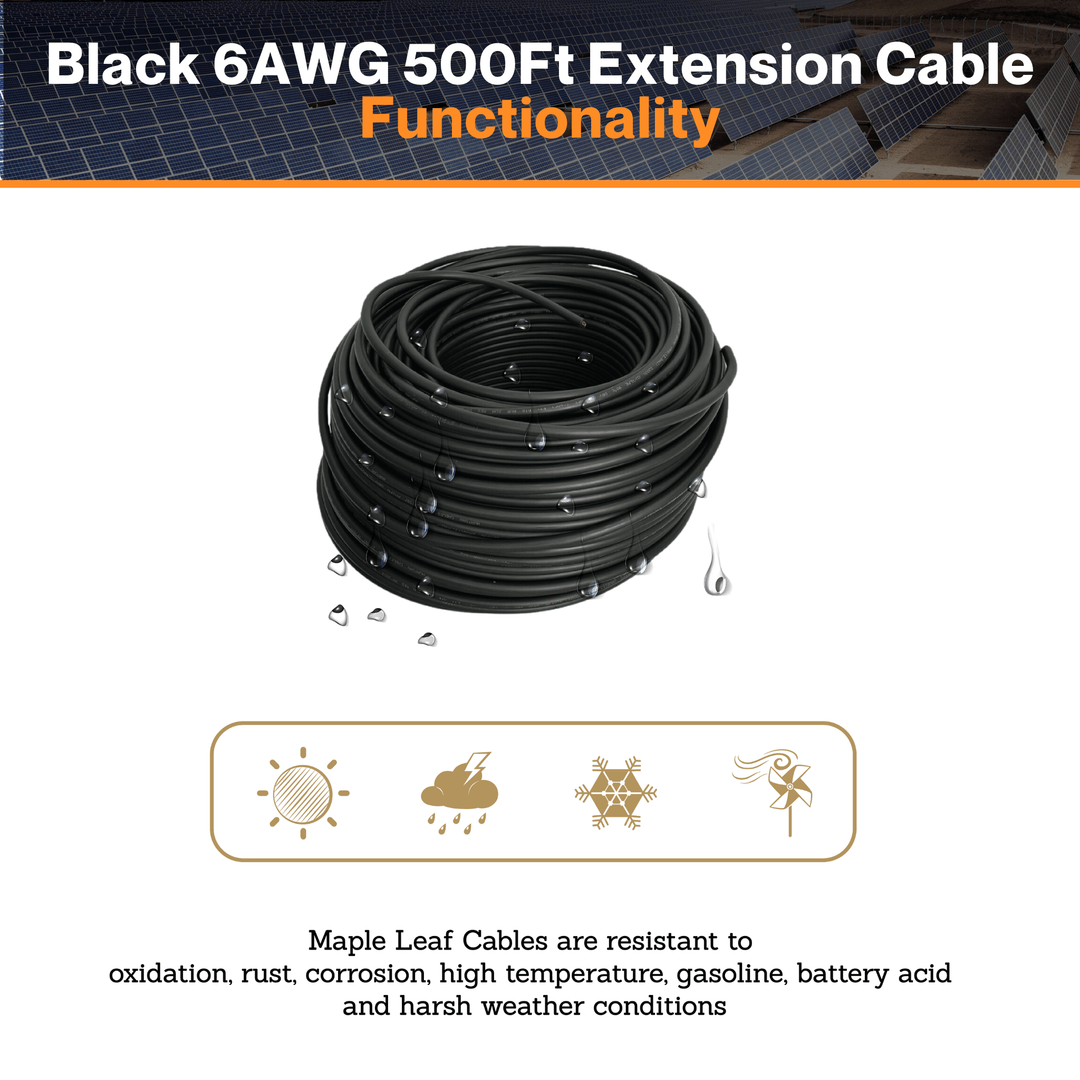 Black 6AWG 500Ft Extension Cable
Functionality

Maple Leaf Cables are resistant to oxidation, rust, corrosion, high temperature, gasoline, battery acid and harsh weather conditions